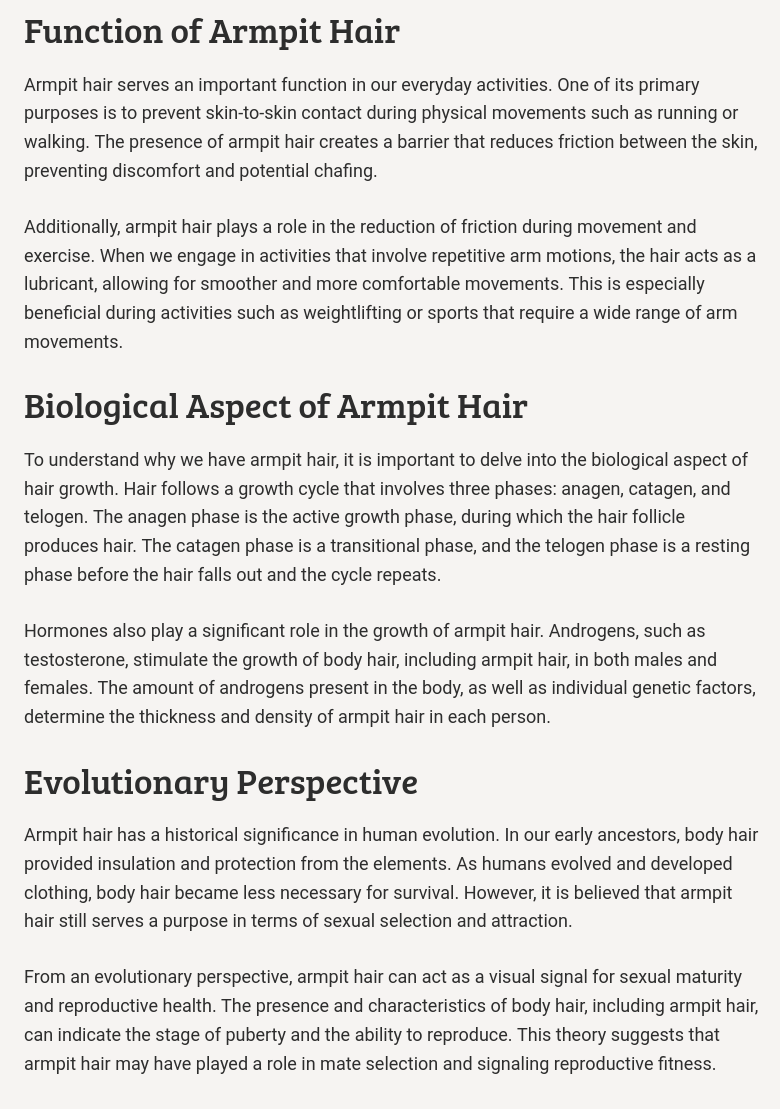 Function of Armpit Hair

Armpit hair serves an important function in our everyday activities. One of its primary purposes is to prevent skin-to-skin contact during physical movements such as running or walking. The presence of armpit hair creates a barrier that reduces friction between the skin, preventing discomfort and potential chafing.

Additionally, armpit hair plays a role in the reduction of friction during movement and exercise. When we engage in activities that involve repetitive arm motions, the hair acts as a lubricant, allowing for smoother and more comfortable movements. This is especially beneficial during activities such as weightlifting or sports that require a wide range of arm movements.

Biological Aspect of Armpit Hair

To understand why we have armpit hair, it is important to delve into the biological aspect of hair growth. Hair follows a growth cycle that involves three phases: anagen, catagen, and telogen. The anagen phase is the active growth phase, during which the hair follicle produces hair. The catagen phase is a transitional phase, and the telogen phase is a resting phase before the hair falls out and the cycle repeats.

Hormones also play a significant role in the growth of armpit hair. Androgens, such as testosterone, stimulate the growth of body hair, including armpit hair, in both males and females. The amount of androgens present in the body, as well as individual genetic factors, determine the thickness and density of armpit hair in each person.

Evolutionary Perspective

Armpit hair has a historical significance in human evolution. In our early ancestors, body hair provided insulation and protection from the elements. As humans evolved and developed clothing, body hair became less necessary for survival. However, it is believed that armpit hair still serves a purpose in terms of sexual selection and attraction.

From an evolutionary perspective, armpit hair can act as a visual signal for sexual maturity and reproductive health. The presence and characteristics of body hair, including armpit hair, can indicate the stage of puberty and the ability to reproduce. This theory suggests that armpit hair may have played a role in mate selection and signaling reproductive fitness.